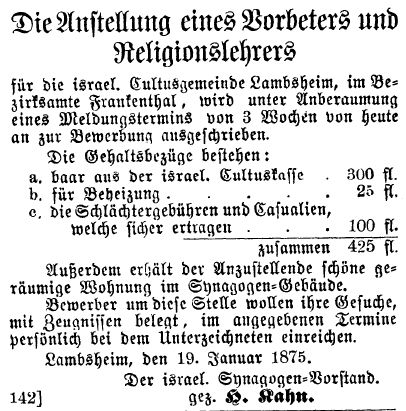 Die Anstellung eines Vorbeters und Religionslehrers

für die israel. Cultusgemeinde Lambsheim, im Bezirksamte Frankenthal, wird unter Anberaumung eines Meldungstermins von 3 Wochen von heute an zur Bewerbung ausgeschrieben.

Die Gehaltsbezüge bestehen:
a. baar aus der israel. Cultuskasse . 300 fl.
b. für Beheizung . . . . . 25 fl.
c. die Schlächtergebühren und Casualien, welche sicher ertragen . . . 100 fl.
zusammen 425 fl.

Außerdem erhält der Anzustellende schöne geräumige Wohnung im Synagogen-Gebäude.

Bewerber um diese Stelle wollen ihre Gesuche, mit Zeugnissen belegt, im angegebenen Termine persönlich bei dem Unterzeichneten einreichen.

Lambsheim, den 19. Januar 1875.

Der israel. Synagogen-Vorstand.

142] gez. H. Kahn.